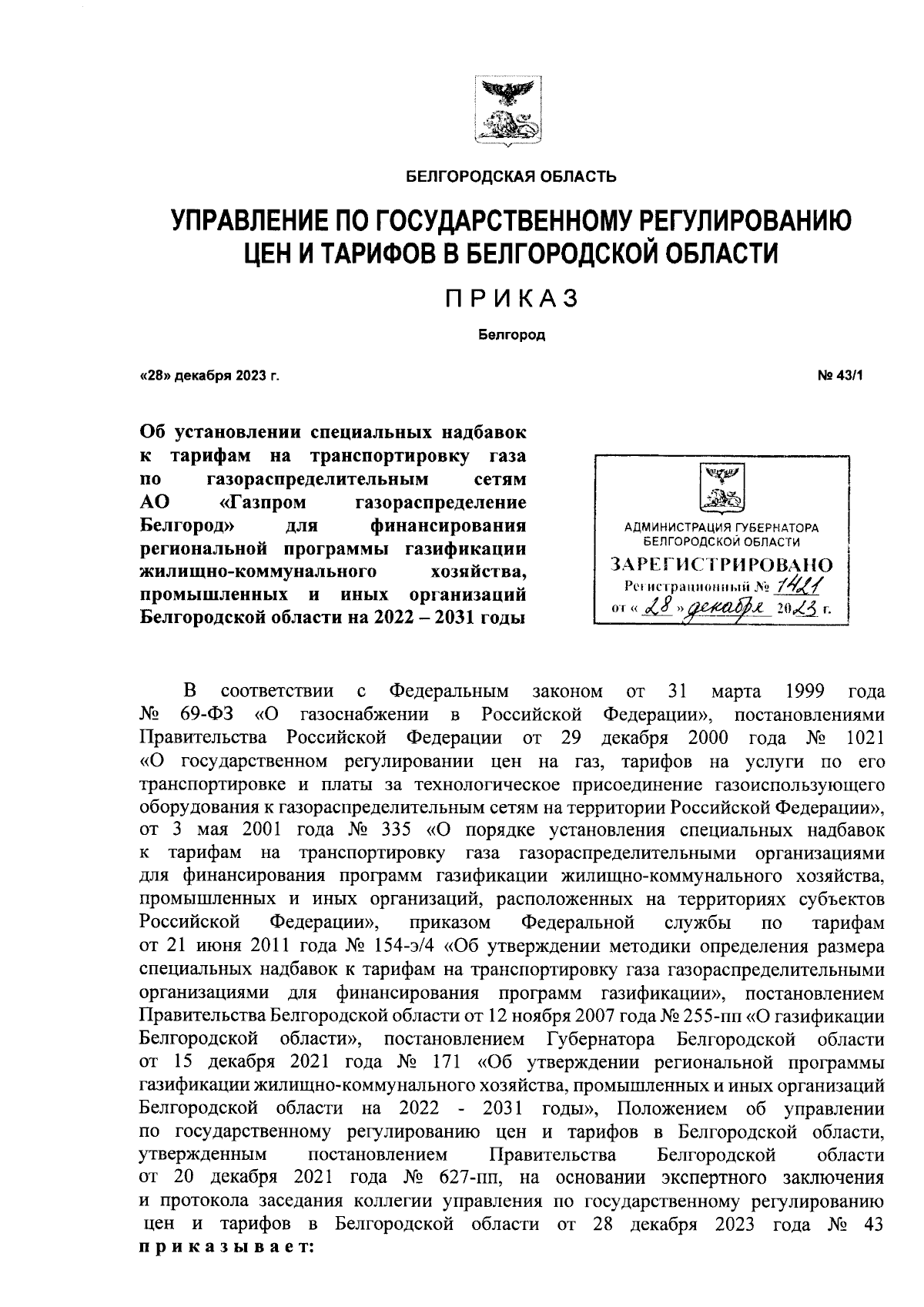 БЕЛГОРОДСКАЯ ОБЛАСТЬ

УПРАВЛЕНИЕ ПО ГОСУДАРСТВЕННОМУ РЕГУЛИРОВАНИЮ ЦЕН И ТАРИФОВ В БЕЛГОРОДСКОЙ ОБЛАСТИ

ПРИКАЗ

Белгород

«28» декабря 2023 г.

№ 43/1

Об установлении специальных надбавок к тарифам на транспортировку газа по газораспределительным сетям АО «Газпром газораспределение Белгород» для финансирования региональной программы газификации жилищно-коммунального хозяйства, промышленных и иных организаций Белгородской области на 2022 – 2031 годы

АДМИНИСТРАЦИЯ ГУБЕРНАТОРА БЕЛГОРОДСКОЙ ОБЛАСТИ
ЗАРЕГИСТРИРОВАНО
Регистрационный № 1421
от « 28 » декабря 2023 г.

В соответствии с Федеральным законом от 31 марта 1999 года № 69-ФЗ «О газоснабжении в Российской Федерации», постановлениями Правительства Российской Федерации от 29 декабря 2000 года № 1021 «О государственном регулировании цен на газ, тарифов на услуги по его транспортировке и платы за технологическое присоединение газоиспользующего оборудования к газораспределительным сетям на территории Российской Федерации», от 3 мая 2001 года № 335 «О порядке установления специальных надбавок к тарифам на транспортировку газа газораспределительными организациями для финансирования программ газификации жилищно-коммунального хозяйства, промышленных и иных организаций, расположенных на территориях субъектов Российской Федерации», приказом Федеральной службы по тарифам от 21 июня 2011 года № 154-э/4 «Об утверждении методики определения размера специальных надбавок к тарифам на транспортировку газа газораспределительными организациями для финансирования программ газификации», постановлением Правительства Белгородской области от 12 ноября 2007 года № 255-пп «О газификации Белгородской области», постановлением Губернатора Белгородской области от 15 декабря 2021 года № 171 «Об утверждении региональной программы газификации жилищно-коммунального хозяйства, промышленных и иных организаций Белгородской области на 2022 - 2031 годы», Положением об управлении по государственному регулированию цен и тарифов в Белгородской области, утвержденным постановлением Правительства Белгородской области от 20 декабря 2021 года № 627-пп, на основании экспертного заключения и протокола заседания коллегии управления по государственному регулированию цен и тарифов в Белгородской области от 28 декабря 2023 года № 43 приказывает: